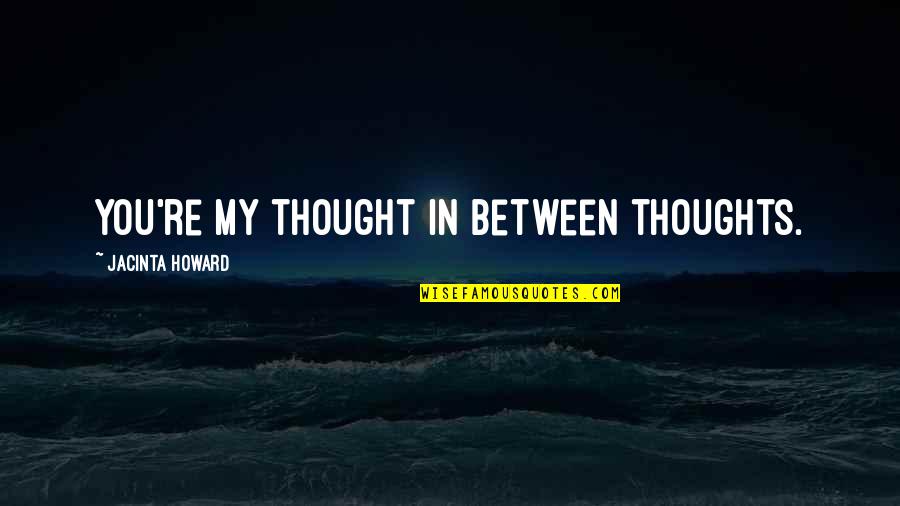 YOU'RE MY THOUGHT IN BETWEEN THOUGHTS.

~ JACINTA HOWARD

WISEFAMOUSQUOTES.COM